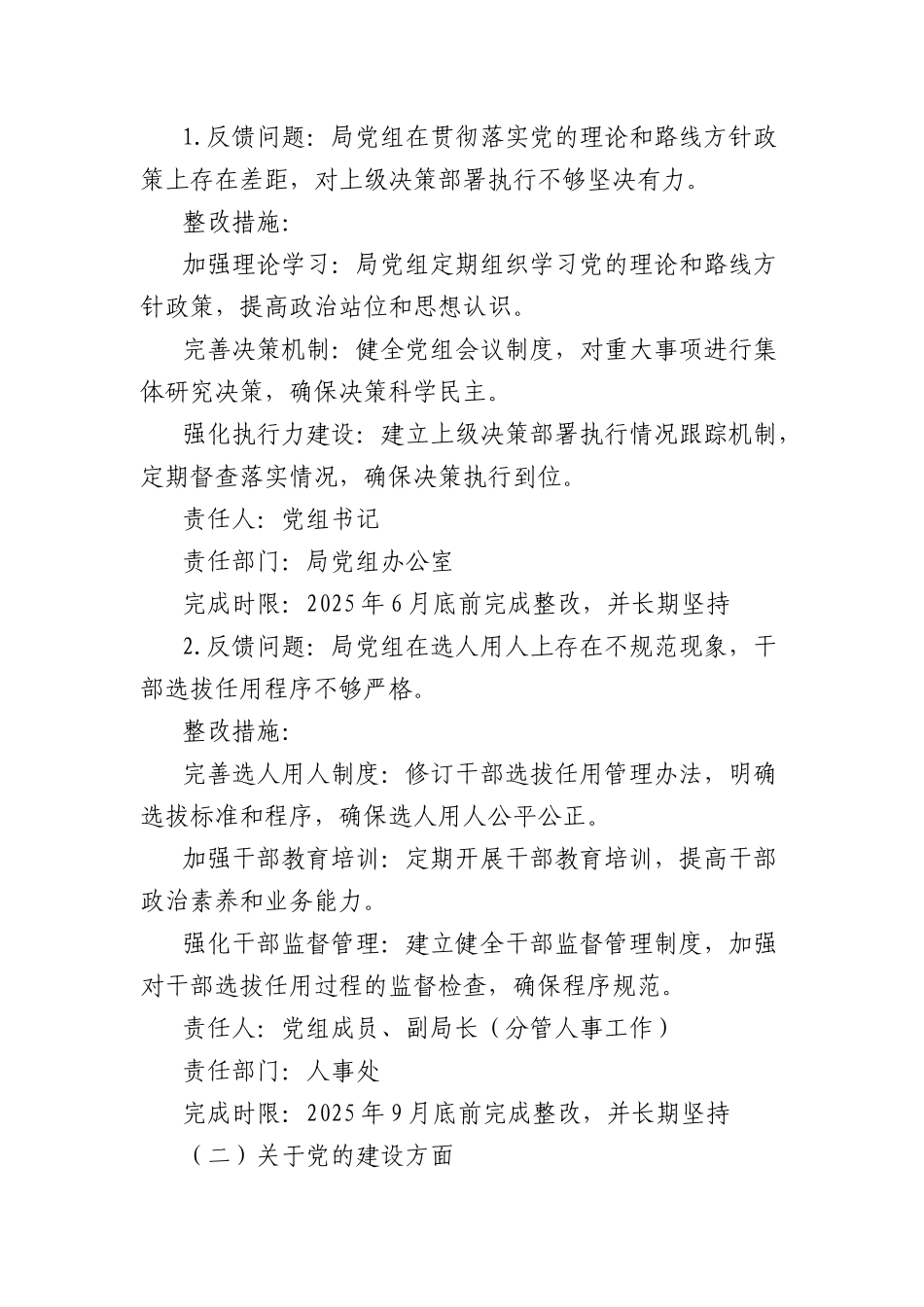 1.反馈问题：局党组在贯彻落实党的理论和路线方针政策上存在差距，对上级决策部署执行不够坚决有力。

整改措施：

加强理论学习：局党组定期组织学习党的理论和路线方针政策，提高政治站位和思想认识。

完善决策机制：健全党组会议制度，对重大事项进行集体研究决策，确保决策科学民主。

强化执行力建设：建立上级决策部署执行情况跟踪机制，定期督查落实情况，确保决策执行到位。

责任人：党组书记

责任部门：局党组办公室

完成时限：2025年6月底前完成整改，并长期坚持

2.反馈问题：局党组在选人用人上存在不规范现象，干部选拔任用程序不够严格。

整改措施：

完善选人用人制度：修订干部选拔任用管理办法，明确选拔标准和程序，确保选人用人公平公正。

加强干部教育培训：定期开展干部教育培训，提高干部政治素养和业务能力。

强化干部监督管理：建立健全干部监督管理制度，加强对干部选拔任用过程的监督检查，确保程序规范。

责任人：党组成员、副局长（分管人事工作）

责任部门：人事处

完成时限：2025年9月底前完成整改，并长期坚持

（二）关于党的建设方面